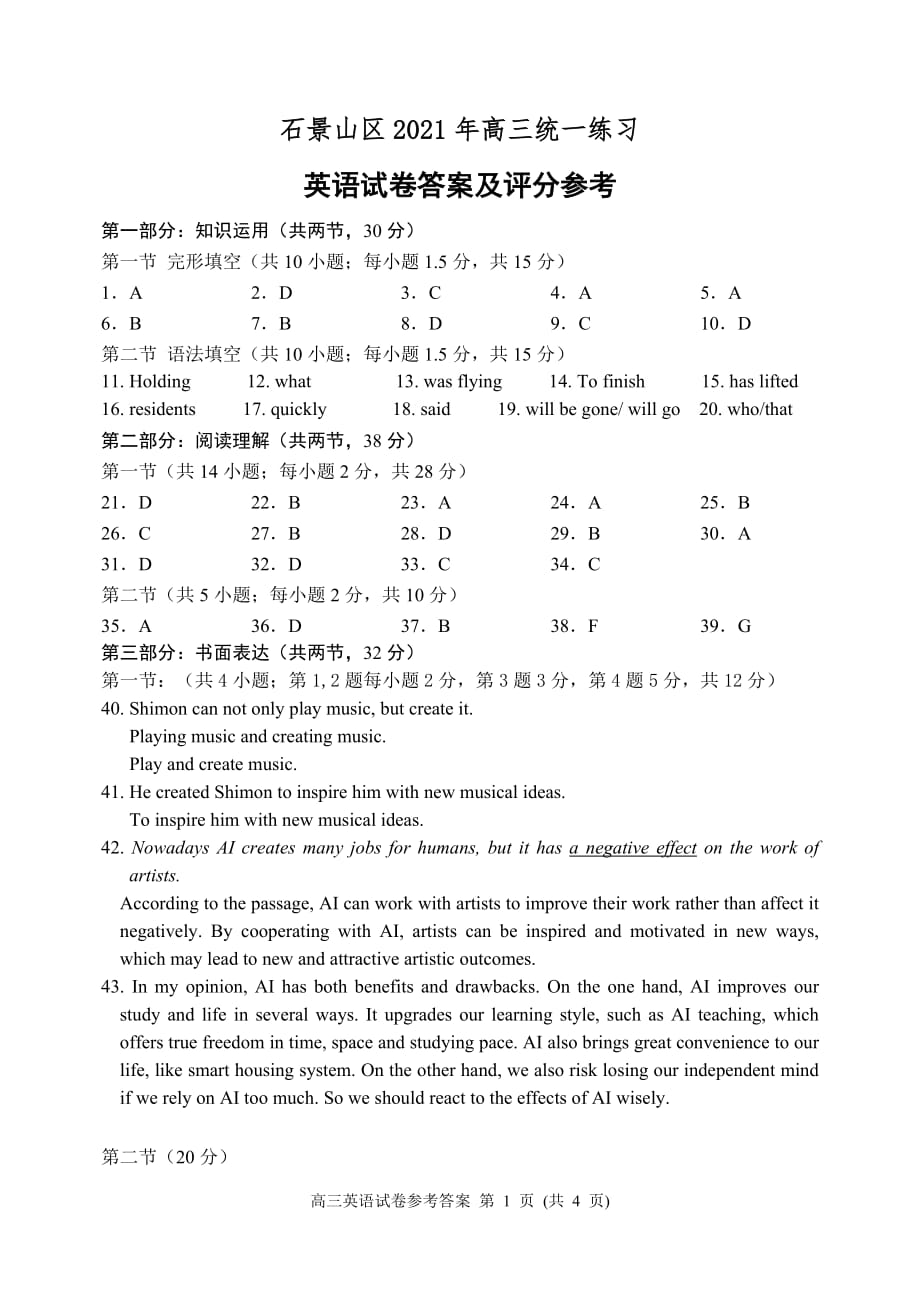 石景山区 2021 年高三统一练习

英语试卷答案及评分参考

第一部分：知识运用（共两节，30 分）

第一节 完形填空（共 10 小题；每小题 1.5 分，共 15 分）

1．A　2．D　3．C　4．A　5．A

6．B　7．B　8．D　9．C　10．D

第二节 语法填空（共 10 小题；每小题 1.5 分，共 15 分）

11. Holding　12. what　13. was flying　14. To finish　15. has lifted

16. residents　17. quickly　18. said　19. will be gone/ will go　20. who/that

第二部分：阅读理解（共两节，38 分）

第一节（共 14 小题；每小题 2 分，共 28 分）

21．D　22．B　23．A　24．A　25．B

26．C　27．B　28．D　29．B　30．A

31．D　32．D　33．C　34．C

第二节（共 5 小题；每小题 2 分，共 10 分）

35．A　36．D　37．B　38．F　39．G

第三部分：书面表达（共两节，32 分）

第一节：（共 4 小题；第 1, 2 题每小题 2 分，第 3 题 3 分，第 4 题 5 分，共 12 分）

40. Shimon can not only play music, but create it.
Playing music and creating music.
Play and create music.

41. He created Shimon to inspire him with new musical ideas.
To inspire him with new musical ideas.

42. Nowadays AI creates many jobs for humans, but it has a negative effect on the work of artists.
According to the passage, AI can work with artists to improve their work rather than affect it negatively. By cooperating with AI, artists can be inspired and motivated in new ways, which may lead to new and attractive artistic outcomes.

43. In my opinion, AI has both benefits and drawbacks. On the one hand, AI improves our study and life in several ways. It upgrades our learning style, such as AI teaching, which offers true freedom in time, space and studying pace. AI also brings great convenience to our life, like smart housing system. On the other hand, we also risk losing our independent mind if we rely on AI too much. So we should react to the effects of AI wisely.

第二节（20 分）

高三英语试卷参考答案 第 1 页 (共 4 页)